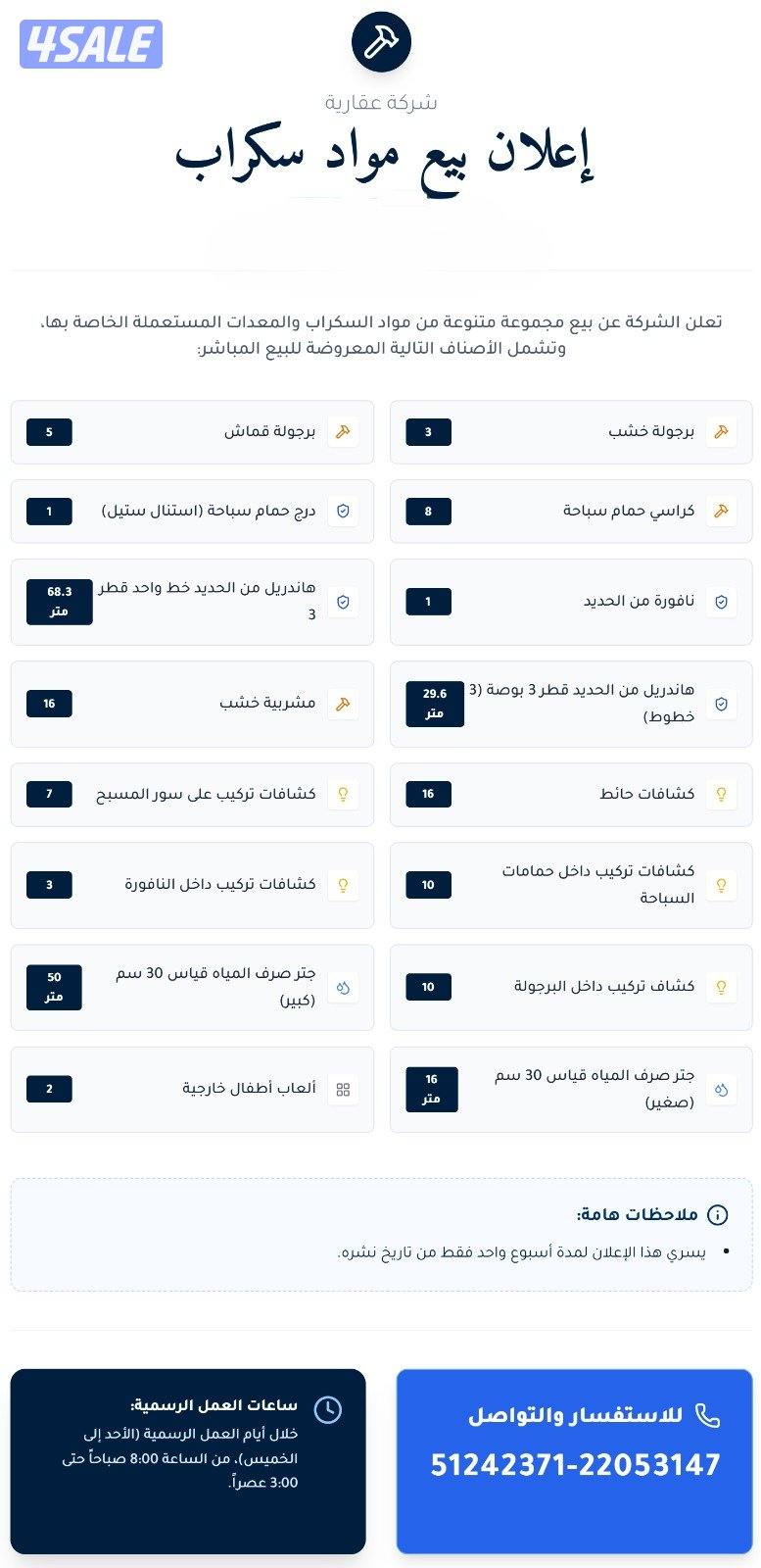 4SALE

شركة عقارية

إعلان بيع مواد سكراب

تعلن الشركة عن بيع مجموعة متنوعة من مواد السكراب والمعدات المستعملة الخاصة بها، وتشمل الأصناف التالية المعروضة للبيع المباشر:

برجولة خشب 3

برجولة قماش 5

كراسي حمام سباحة 8

درج حمام سباحة (استنال ستيل) 1

نافورة من الحديد 1

هاندريل من الحديد خط واحد قطر 3 68.3 متر

هاندريل من الحديد قطر 3 بوصة (3 خطوط) 29.6 متر

مشربية خشب 16

كشافات حائط 16

كشافات تركيب على سور المسبح 7

كشافات تركيب داخل حمامات السباحة 10

كشافات تركيب داخل النافورة 3

كشاف تركيب داخل البرجولة 10

جتر صرف المياه قياس 30 سم (كبير) 50 متر

جتر صرف المياه قياس 30 سم (صغير) 16 متر

ألعاب أطفال خارجية 2

ملاحظات هامة:

• يسري هذا الإعلان لمدة أسبوع واحد فقط من تاريخ نشره.

للاستفسار والتواصل

51242371-22053147

ساعات العمل الرسمية:

خلال أيام العمل الرسمية (الأحد إلى الخميس)، من الساعة 8:00 صباحاً حتى 3:00 عصراً.